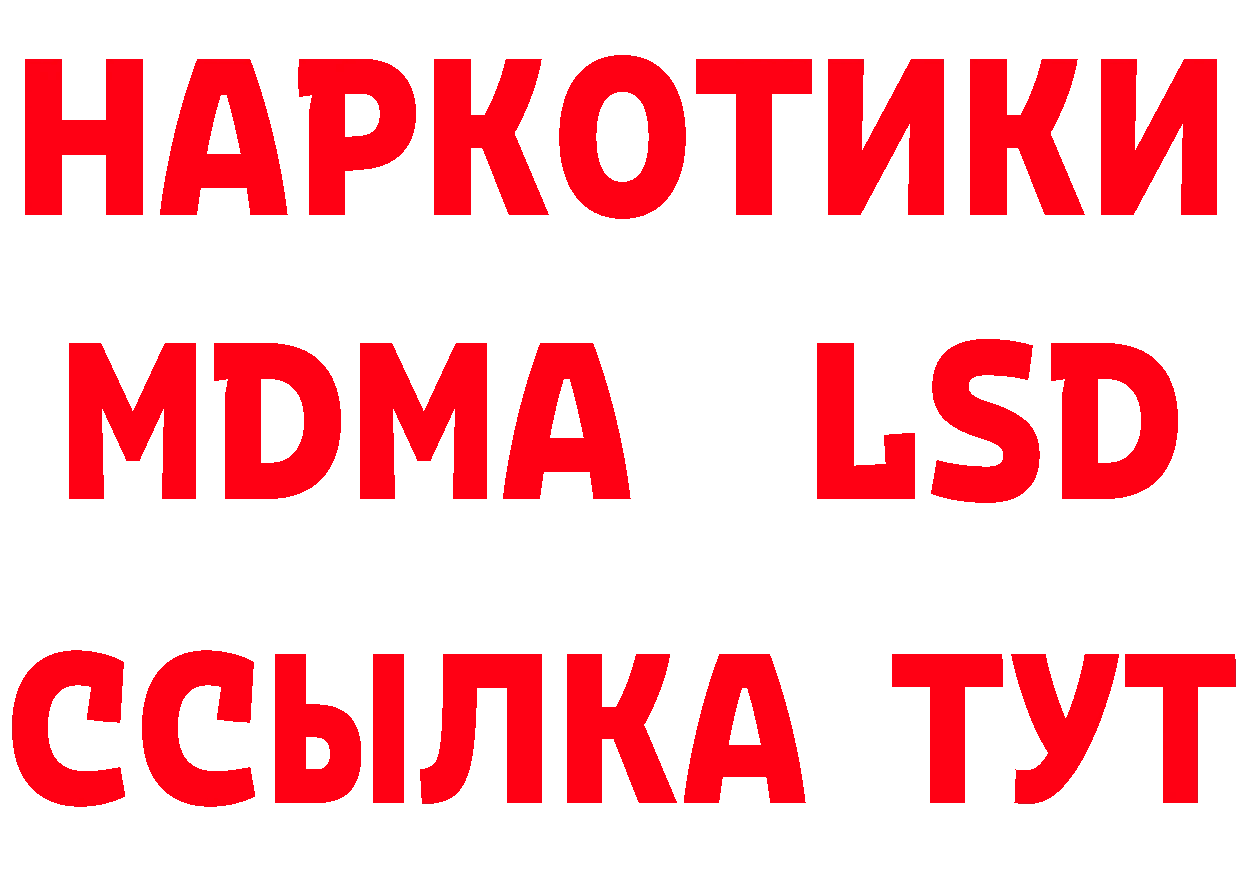 НАРКОТИКИ
MDMA LSD
ССЫЛКА ТУТ